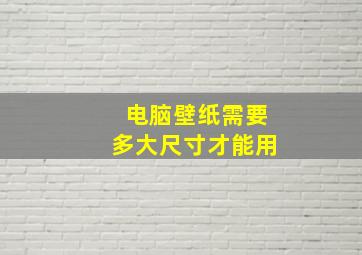 电脑壁纸需要
多大尺寸才能用